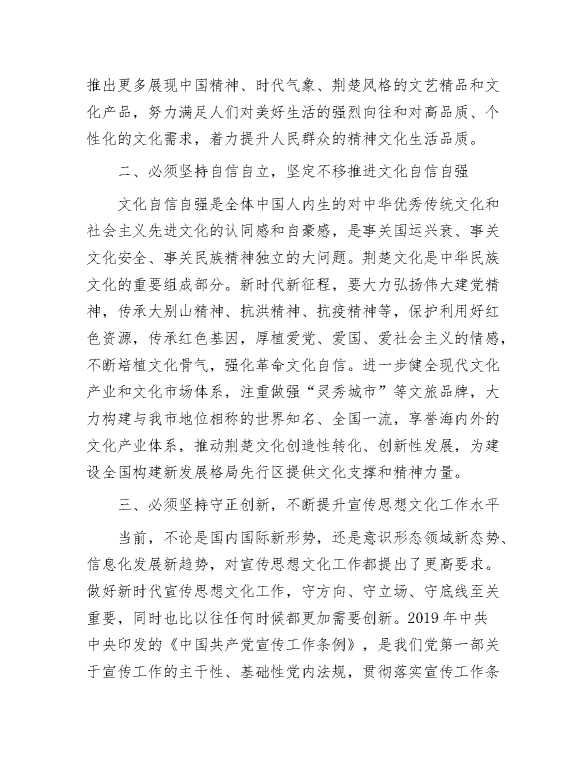 推出更多展现中国精神、时代气象、荆楚风格的文艺精品和文化产品，努力满足人们对美好生活的强烈向往和对高品质、个性化的文化需求，着力提升人民群众的精神文化生活品质。

二、必须坚持自信自立，坚定不移推进文化自信自强

文化自信自强是全体中国人内生的对中华优秀传统文化和社会主义先进文化的认同感和自豪感，是事关国运兴衰、事关文化安全、事关民族精神独立的大问题。荆楚文化是中华民族文化的重要组成部分。新时代新征程，要大力弘扬伟大建党精神，传承大别山精神、抗洪精神、抗疫精神等，保护利用好红色资源，传承红色基因，厚植爱党、爱国、爱社会主义的情感，不断培植文化骨气，强化革命文化自信。进一步健全现代文化产业和文化市场体系，注重做强“灵秀城市”等文旅品牌，大力构建与我市地位相称的世界知名、全国一流，享誉海内外的文化产业体系，推动荆楚文化创造性转化、创新性发展，为建设全国构建新发展格局先行区提供文化支撑和精神力量。

三、必须坚持守正创新，不断提升宣传思想文化工作水平

当前，不论是国内国际新形势，还是意识形态领域新态势、信息化发展新趋势，对宣传思想文化工作都提出了更高要求。做好新时代宣传思想文化工作，守方向、守立场、守底线至关重要，同时也比以往任何时候都更加需要创新。2019年中共中央印发的《中国共产党宣传工作条例》，是我们党第一部关于宣传工作的主干性、基础性党内法规，贯彻落实宣传工作条